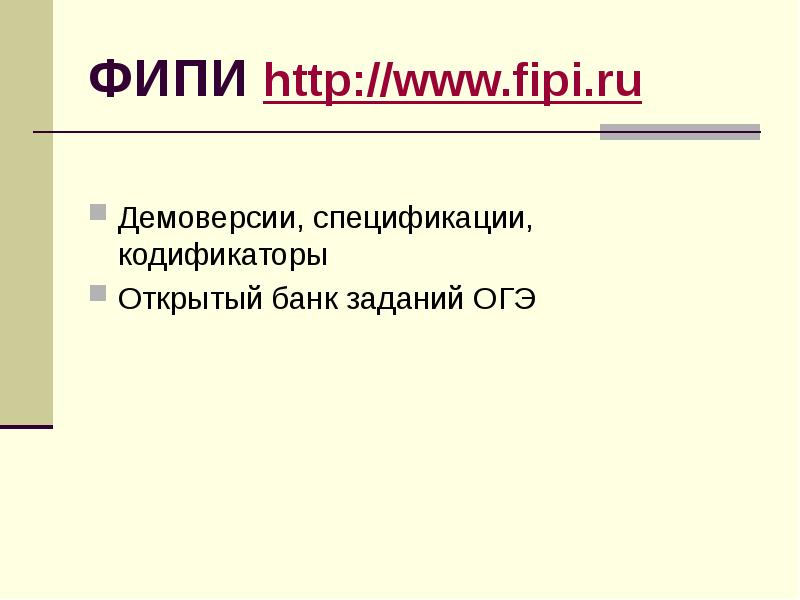 ФИПИ http://www.fipi.ru

Демоверсии, спецификации, кодификаторы

Открытый банк заданий ОГЭ